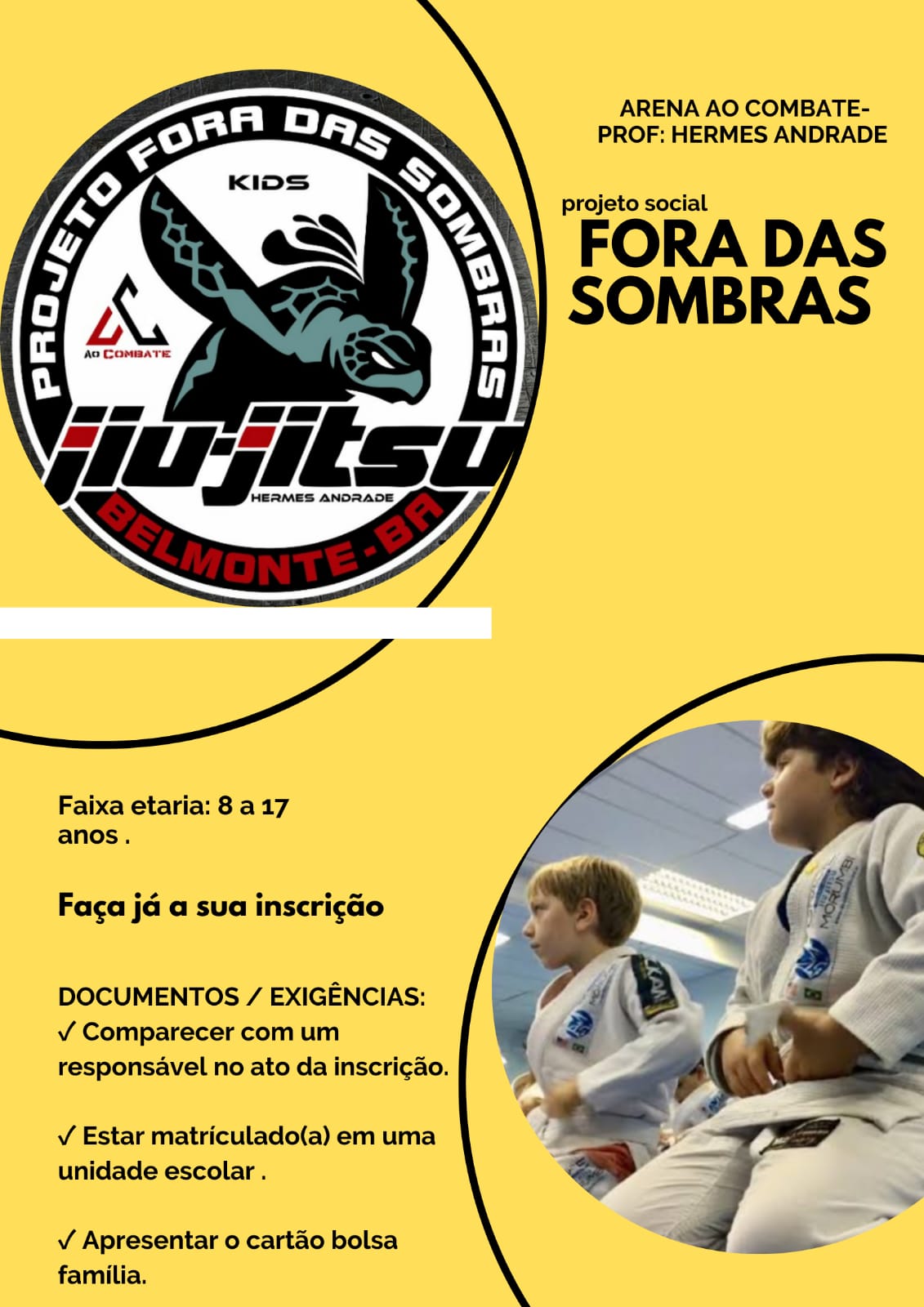 PROJETO FORA DAS SOMBRAS

KIDS

AO COMBATE

jiu-jitsu

HERMES ANDRADE

BELMONTE-BA

ARENA AO COMBATE-
PROF: HERMES ANDRADE

projeto social

FORA DAS SOMBRAS

Faixa etaria: 8 a 17 anos .

Faça já a sua inscrição

DOCUMENTOS / EXIGÊNCIAS:
✓ Comparecer com um responsável no ato da inscrição.

✓ Estar matrículado(a) em uma unidade escolar .

✓ Apresentar o cartão bolsa família.